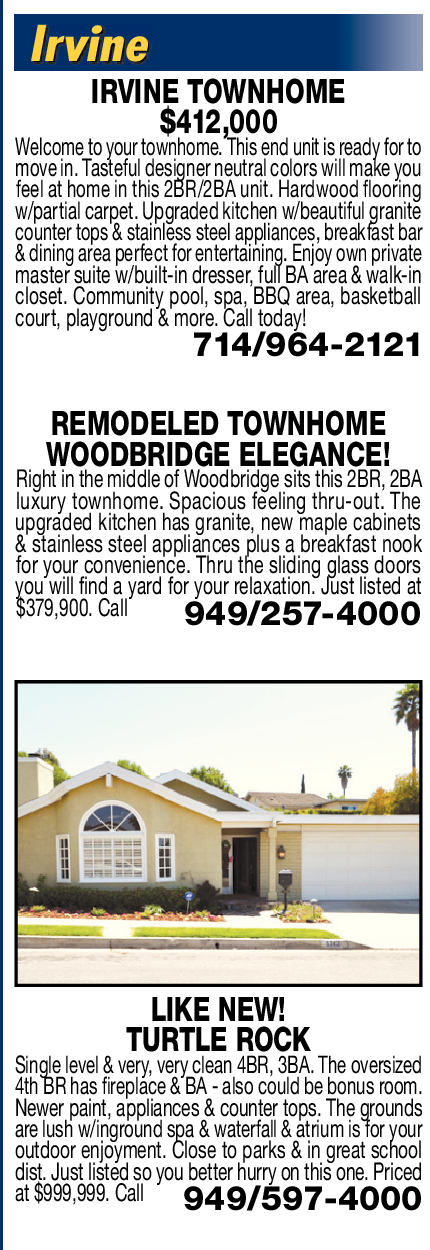 Irvine

IRVINE TOWNHOME
$412,000

Welcome to your townhome. This end unit is ready for to move in. Tasteful designer neutral colors will make you feel at home in this 2BR/2BA unit. Hardwood flooring w/partial carpet. Upgraded kitchen w/beautiful granite counter tops & stainless steel appliances, breakfast bar & dining area perfect for entertaining. Enjoy own private master suite w/built-in dresser, full BA area & walk-in closet. Community pool, spa, BBQ area, basketball court, playground & more. Call today!

714/964-2121

REMODELED TOWNHOME
WOODBRIDGE ELEGANCE!

Right in the middle of Woodbridge sits this 2BR, 2BA luxury townhome. Spacious feeling thru-out. The upgraded kitchen has granite, new maple cabinets & stainless steel appliances plus a breakfast nook for your convenience. Thru the sliding glass doors you will find a yard for your relaxation. Just listed at $379,900. Call

949/257-4000

LIKE NEW!
TURTLE ROCK

Single level & very, very clean 4BR, 3BA. The oversized 4th BR has fireplace & BA - also could be bonus room. Newer paint, appliances & counter tops. The grounds are lush w/inground spa & waterfall & atrium is for your outdoor enjoyment. Close to parks & in great school dist. Just listed so you better hurry on this one. Priced at $999,999. Call

949/597-4000